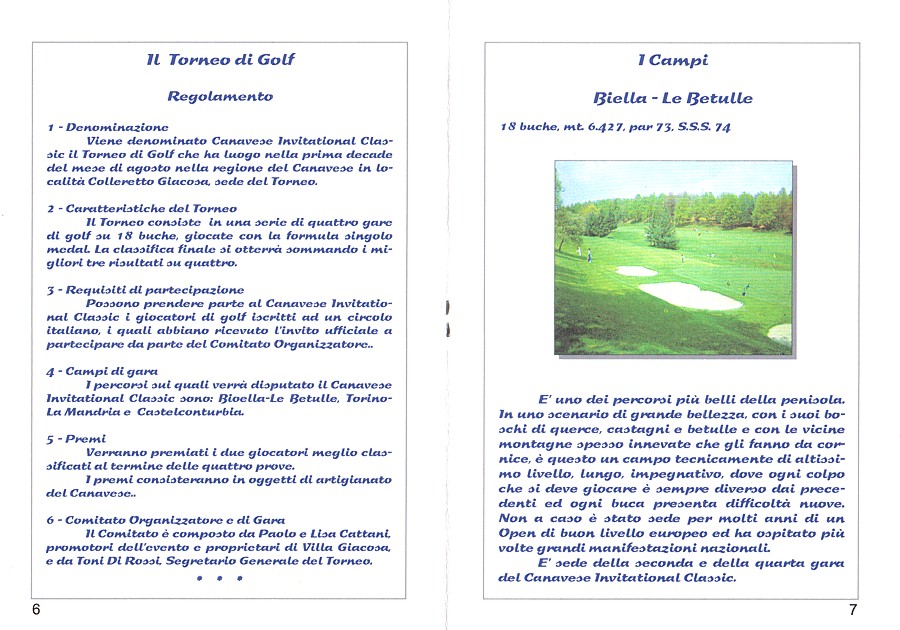 Il Torneo di Golf

Regolamento

1 - Denominazione
Viene denominato Canavese Invitational Classic il Torneo di Golf che ha luogo nella prima decade del mese di agosto nella regione del Canavese in località Colleretto Giacosa, sede del Torneo.

2 - Caratteristiche del Torneo
Il Torneo consiste in una serie di quattro gare di golf su 18 buche, giocate con la formula singolo medal. La classifica finale si otterrà sommando i migliori tre risultati su quattro.

3 - Requisiti di partecipazione
Possono prendere parte al Canavese Invitational Classic i giocatori di golf iscritti ad un circolo italiano, i quali abbiano ricevuto l'invito ufficiale a partecipare da parte del Comitato Organizzatore..

4 - Campi di gara
I percorsi sui quali verrà disputato il Canavese Invitational Classic sono: Biella-Le Betulle, Torino-La Mandria e Castelconturbia.

5 - Premi
Verranno premiati i due giocatori meglio classificati al termine delle quattro prove.
I premi consisteranno in oggetti di artigianato del Canavese..

6 - Comitato Organizzatore e di Gara
Il Comitato è composto da Paolo e Lisa Cattani, promotori dell'evento e proprietari di Villa Giacosa, e da Toni Di Rossi, Segretario Generale del Torneo.

* * *

6

I Campi

Biella - Le Betulle

18 buche, mt. 6.427, par 73, S.S.S. 74

E' uno dei percorsi più belli della penisola. In uno scenario di grande bellezza, con i suoi boschi di querce, castagni e betulle e con le vicine montagne spesso innevate che gli fanno da cornice, è questo un campo tecnicamente di altissimo livello, lungo, impegnativo, dove ogni colpo che si deve giocare è sempre diverso dai precedenti ed ogni buca presenta difficoltà nuove. Non a caso è stato sede per molti anni di un Open di buon livello europeo ed ha ospitato più volte grandi manifestazioni nazionali.
E' sede della seconda e della quarta gara del Canavese Invitational Classic.

7